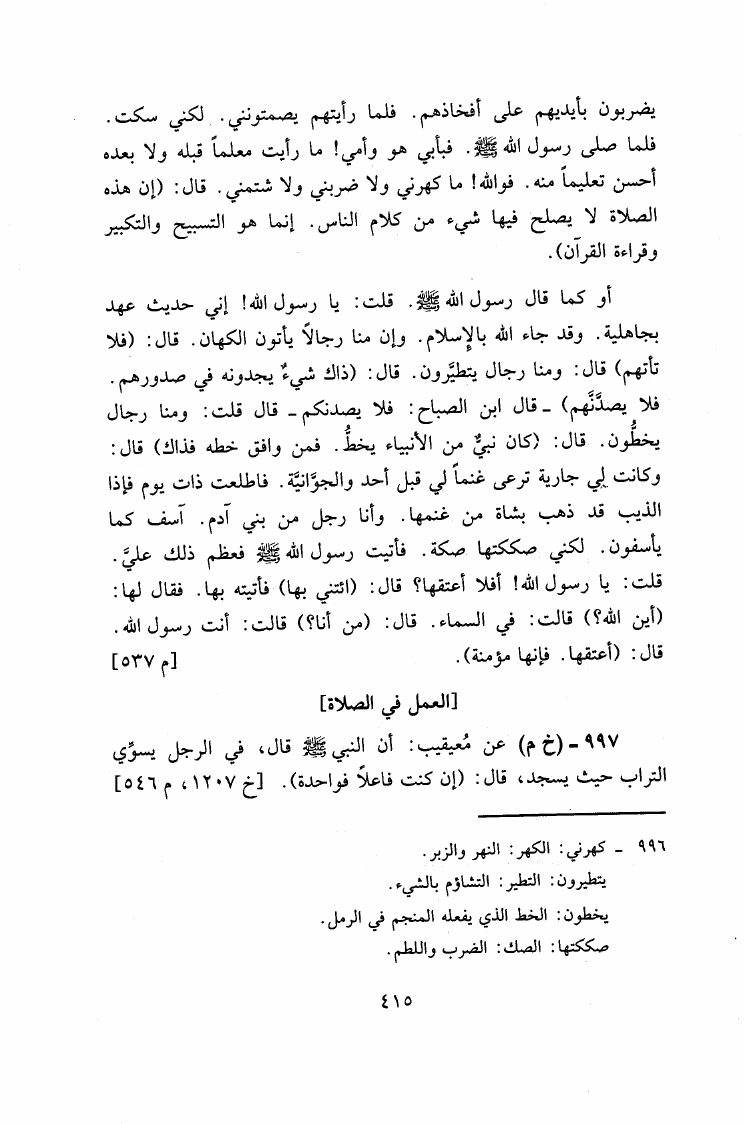 يضربون بأيديهم على أفخاذهم. فلما رأيتهم يصمتونني. لكني سكت. فلما صلى رسول الله ﷺ. فبأبي هو وأمي! ما رأيت معلماً قبله ولا بعده أحسن تعليماً منه. فوالله! ما كهرني ولا ضربني ولا شتمني. قال: (إن هذه الصلاة لا يصلح فيها شيء من كلام الناس. إنما هو التسبيح والتكبير وقراءة القرآن).

أو كما قال رسول الله ﷺ. قلت: يا رسول الله! إني حديث عهد بجاهلية. وقد جاء الله بالإسلام. وإن منا رجالاً يأتون الكهان. قال: (فلا تأتهم) قال: ومنا رجال يتطيَّرون. قال: (ذاك شيءٌ يجدونه في صدورهم. فلا يصدَّنَّهم) ـ قال ابن الصباح: فلا يصدنكم ـ قال قلت: ومنا رجال يخطُّون. قال: (كان نبيٌّ من الأنبياء يخطُّ. فمن وافق خطه فذاك) قال: وكانت لي جارية ترعى غنماً لي قبل أحد والجوَّانيَّة. فاطلعت ذات يوم فإذا الذيب قد ذهب بشاة من غنمها. وأنا رجل من بني آدم. آسف كما يأسفون. لكني صككتها صكة. فأتيت رسول الله ﷺ فعظم ذلك عليَّ. قلت: يا رسول الله! أفلا أعتقها؟ قال: (ائتني بها) فأتيته بها. فقال لها: (أين الله؟) قالت: في السماء. قال: (من أنا؟) قالت: أنت رسول الله. قال: (أعتقها. فإنها مؤمنة). [م ٥٣٧]

[العمل في الصلاة]

٩٩٧ ـ (خ م) عن مُعيقيب: أن النبي ﷺ قال، في الرجل يسوِّي التراب حيث يسجد، قال: (إن كنت فاعلاً فواحدة). [خ ١٢٠٧، م ٥٤٦]

٩٩٦ ـ كهرني: الكهر: النهر والزبر.
يتطيرون: التطير: التشاؤم بالشيء.
يخطون: الخط الذي يفعله المنجم في الرمل.
صككتها: الصك: الضرب واللطم.

٤١٥